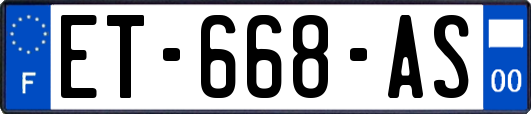 F
ET-668-AS
00